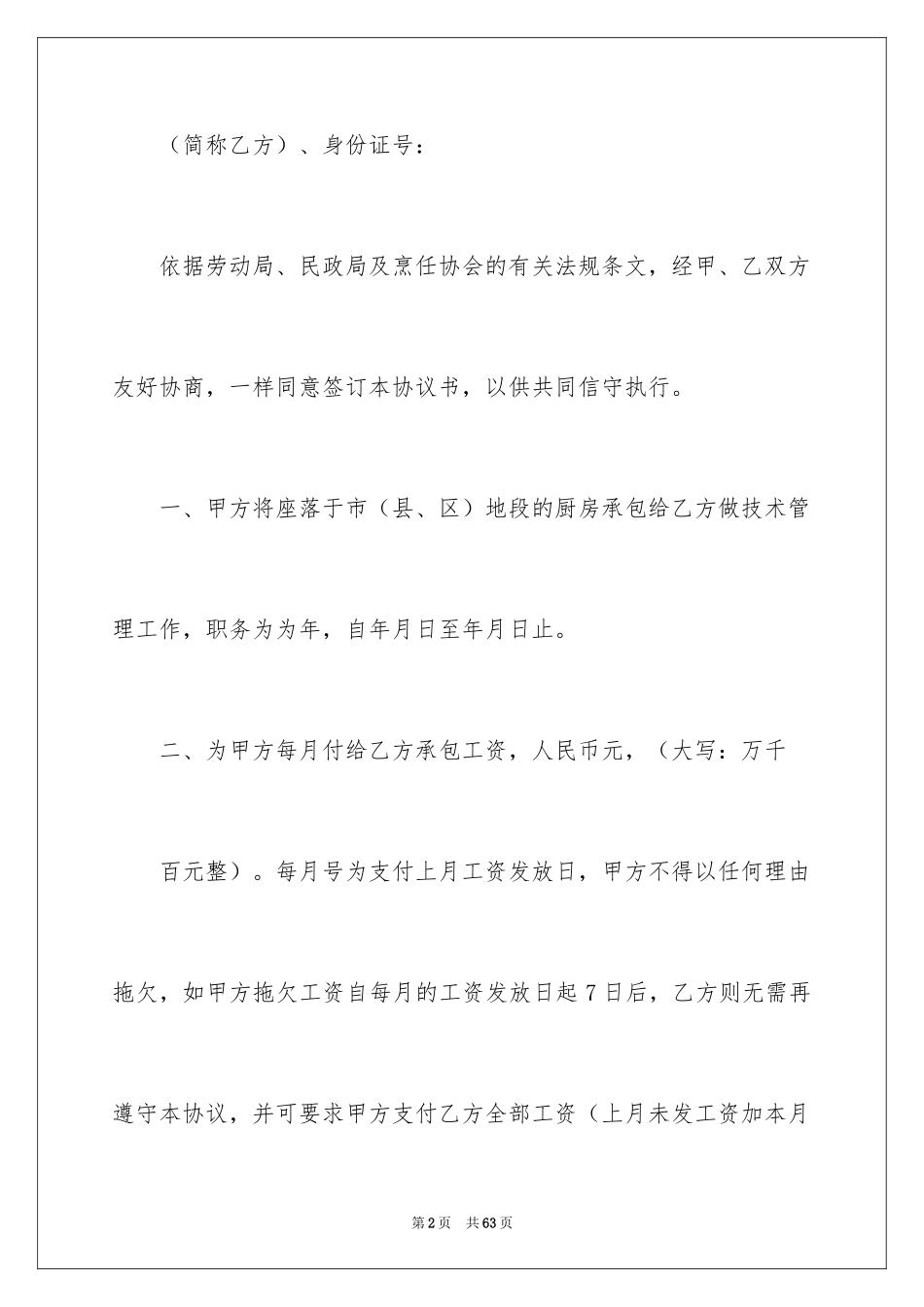 （简称乙方）、身份证号：

依据劳动局、民政局及烹任协会的有关法规条文，经甲、乙双方友好协商，一样同意签订本协议书，以供共同信守执行。

一、甲方将座落于市（县、区）地段的厨房承包给乙方做技术管理工作，职务为为年，自年月日至年月日止。

二、为甲方每月付给乙方承包工资，人民币元，（大写：万千

百元整）。每月号为支付上月工资发放日，甲方不得以任何理由拖欠，如甲方拖欠工资自每月的工资发放日起7日后，乙方则无需再遵守本协议，并可要求甲方支付乙方全部工资（上月未发工资加本月

第2页　共63页